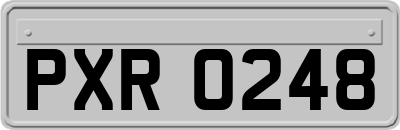 PXR 0248